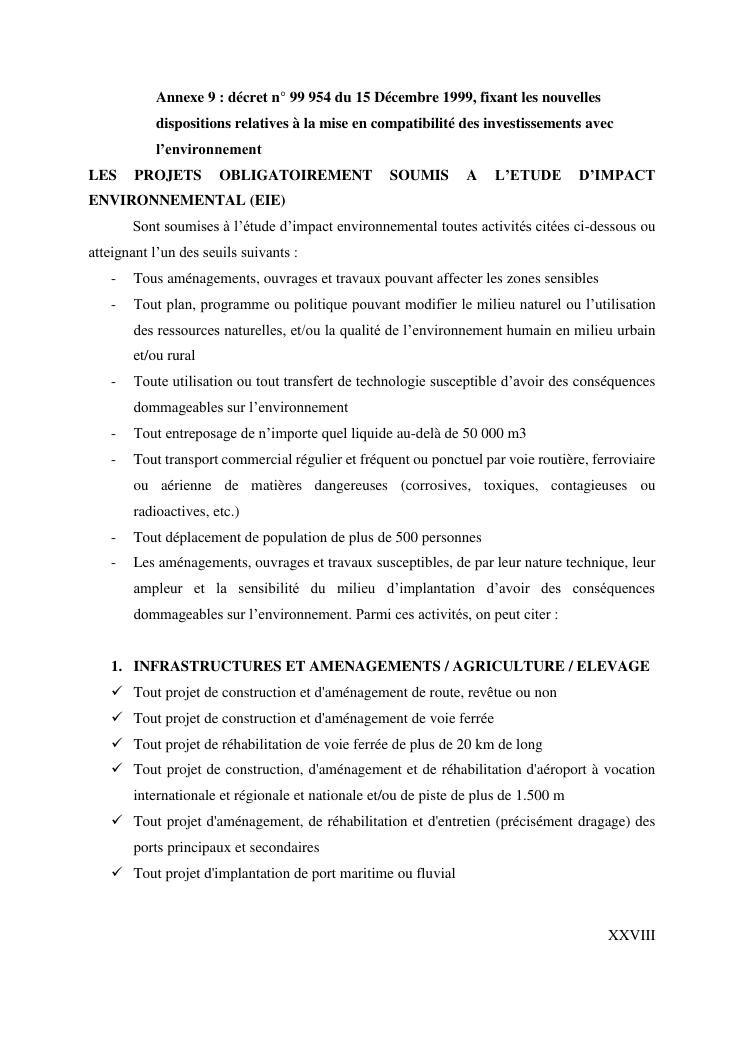 Annexe 9 : décret n° 99 954 du 15 Décembre 1999, fixant les nouvelles dispositions relatives à la mise en compatibilité des investissements avec l'environnement

LES PROJETS OBLIGATOIREMENT SOUMIS A L'ETUDE D'IMPACT ENVIRONNEMENTAL (EIE)

Sont soumises à l'étude d'impact environnemental toutes activités citées ci-dessous ou atteignant l'un des seuils suivants :

- Tous aménagements, ouvrages et travaux pouvant affecter les zones sensibles
- Tout plan, programme ou politique pouvant modifier le milieu naturel ou l'utilisation des ressources naturelles, et/ou la qualité de l'environnement humain en milieu urbain et/ou rural
- Toute utilisation ou tout transfert de technologie susceptible d'avoir des conséquences dommageables sur l'environnement
- Tout entreposage de n'importe quel liquide au-delà de 50 000 m3
- Tout transport commercial régulier et fréquent ou ponctuel par voie routière, ferroviaire ou aérienne de matières dangereuses (corrosives, toxiques, contagieuses ou radioactives, etc.)
- Tout déplacement de population de plus de 500 personnes
- Les aménagements, ouvrages et travaux susceptibles, de par leur nature technique, leur ampleur et la sensibilité du milieu d'implantation d'avoir des conséquences dommageables sur l'environnement. Parmi ces activités, on peut citer :

1. INFRASTRUCTURES ET AMENAGEMENTS / AGRICULTURE / ELEVAGE
✓ Tout projet de construction et d'aménagement de route, revêtue ou non
✓ Tout projet de construction et d'aménagement de voie ferrée
✓ Tout projet de réhabilitation de voie ferrée de plus de 20 km de long
✓ Tout projet de construction, d'aménagement et de réhabilitation d'aéroport à vocation internationale et régionale et nationale et/ou de piste de plus de 1.500 m
✓ Tout projet d'aménagement, de réhabilitation et d'entretien (précisément dragage) des ports principaux et secondaires
✓ Tout projet d'implantation de port maritime ou fluvial

XXVIII